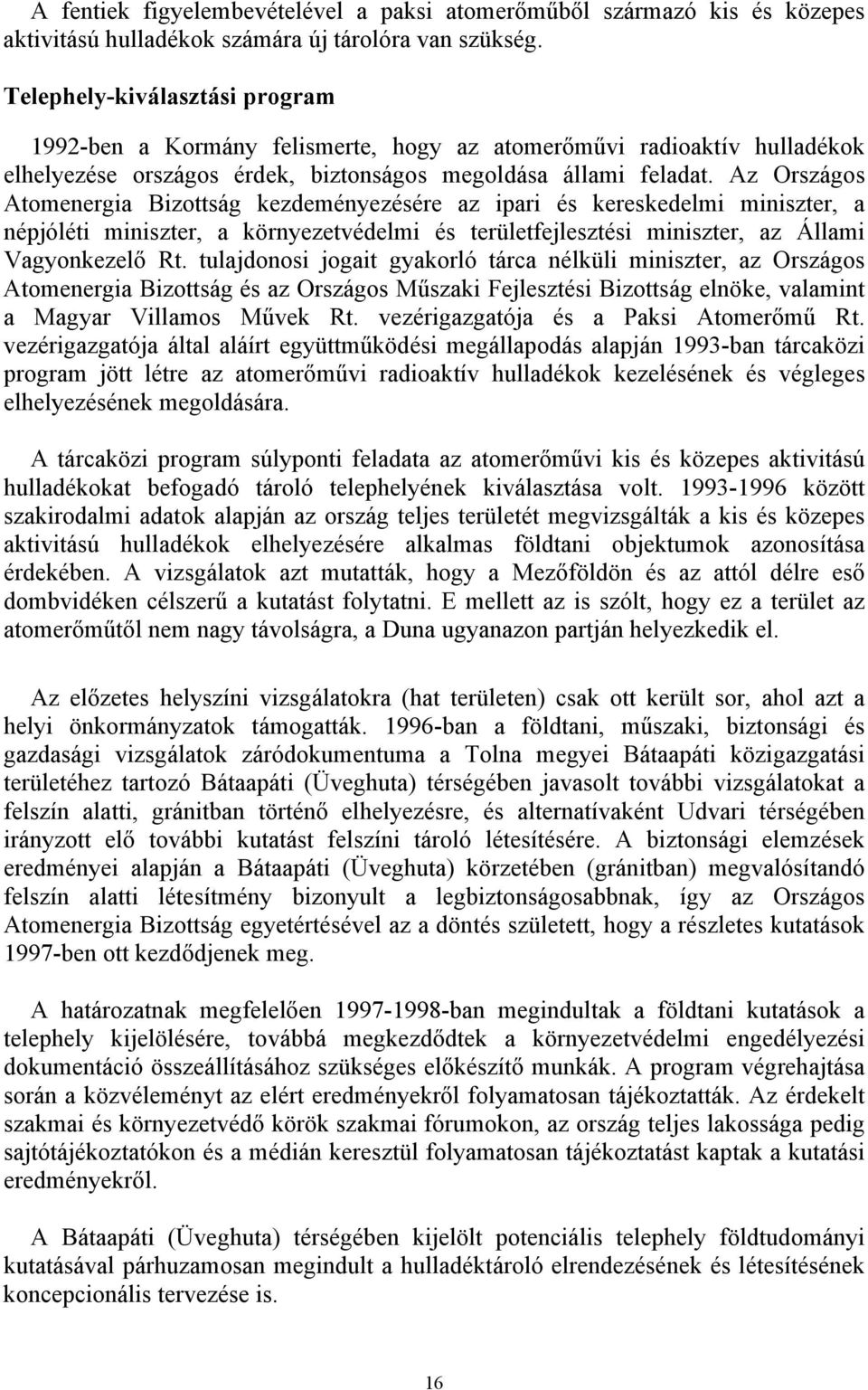 A fentiek figyelembevételével a paksi atomerőműből származó kis és közepes aktivitású hulladékok számára új tárolóra van szükség.

Telephely-kiválasztási program

1992-ben a Kormány felismerte, hogy az atomerőművi radioaktív hulladékok elhelyezése országos érdek, biztonságos megoldása állami feladat. Az Országos Atomenergia Bizottság kezdeményezésére az ipari és kereskedelmi miniszter, a népjóléti miniszter, a környezetvédelmi és területfejlesztési miniszter, az Állami Vagyonkezelő Rt. tulajdonosi jogait gyakorló tárca nélküli miniszter, az Országos Atomenergia Bizottság és az Országos Műszaki Fejlesztési Bizottság elnöke, valamint a Magyar Villamos Művek Rt. vezérigazgatója és a Paksi Atomerőmű Rt. vezérigazgatója által aláírt együttműködési megállapodás alapján 1993-ban tárcaközi program jött létre az atomerőművi radioaktív hulladékok kezelésének és végleges elhelyezésének megoldására.

A tárcaközi program súlyponti feladata az atomerőművi kis és közepes aktivitású hulladékokat befogadó tároló telephelyének kiválasztása volt. 1993-1996 között szakirodalmi adatok alapján az ország teljes területét megvizsgálták a kis és közepes aktivitású hulladékok elhelyezésére alkalmas földtani objektumok azonosítása érdekében. A vizsgálatok azt mutatták, hogy a Mezőföldön és az attól délre eső dombvidéken célszerű a kutatást folytatni. E mellett az is szólt, hogy ez a terület az atomerőműtől nem nagy távolságra, a Duna ugyanazon partján helyezkedik el.

Az előzetes helyszíni vizsgálatokra (hat területen) csak ott került sor, ahol azt a helyi önkormányzatok támogatták. 1996-ban a földtani, műszaki, biztonsági és gazdasági vizsgálatok záródokumentuma a Tolna megyei Bátaapáti közigazgatási területéhez tartozó Bátaapáti (Üveghuta) térségében javasolt további vizsgálatokat a felszín alatti, gránitban történő elhelyezésre, és alternatívaként Udvari térségében irányzott elő további kutatást felszíni tároló létesítésére. A biztonsági elemzések eredményei alapján a Bátaapáti (Üveghuta) körzetében (gránitban) megvalósítandó felszín alatti létesítmény bizonyult a legbiztonságosabbnak, így az Országos Atomenergia Bizottság egyetértésével az a döntés született, hogy a részletes kutatások 1997-ben kezdődjenek meg.

A határozatnak megfelelően 1997-1998-ban megindultak a földtani kutatások a telephely kijelölésére, továbbá megkezdődtek a környezetvédelmi engedélyezési dokumentáció összeállításához szükséges előkészítő munkák. A program végrehajtása során a közvéleményt az elért eredményekről folyamatosan tájékoztatták. Az érdekelt szakmai és környezetvédő körök szakmai fórumokon, az ország teljes lakossága pedig sajtótájékoztatókon és a médián keresztül folyamatosan tájékoztatást kaptak a kutatási eredményekről.

A Bátaapáti (Üveghuta) térségében kijelölt potenciális telephely földtudományi kutatásával párhuzamosan megindult a hulladéktároló elrendezésének és létesítésének koncepcionális tervezése is.

16